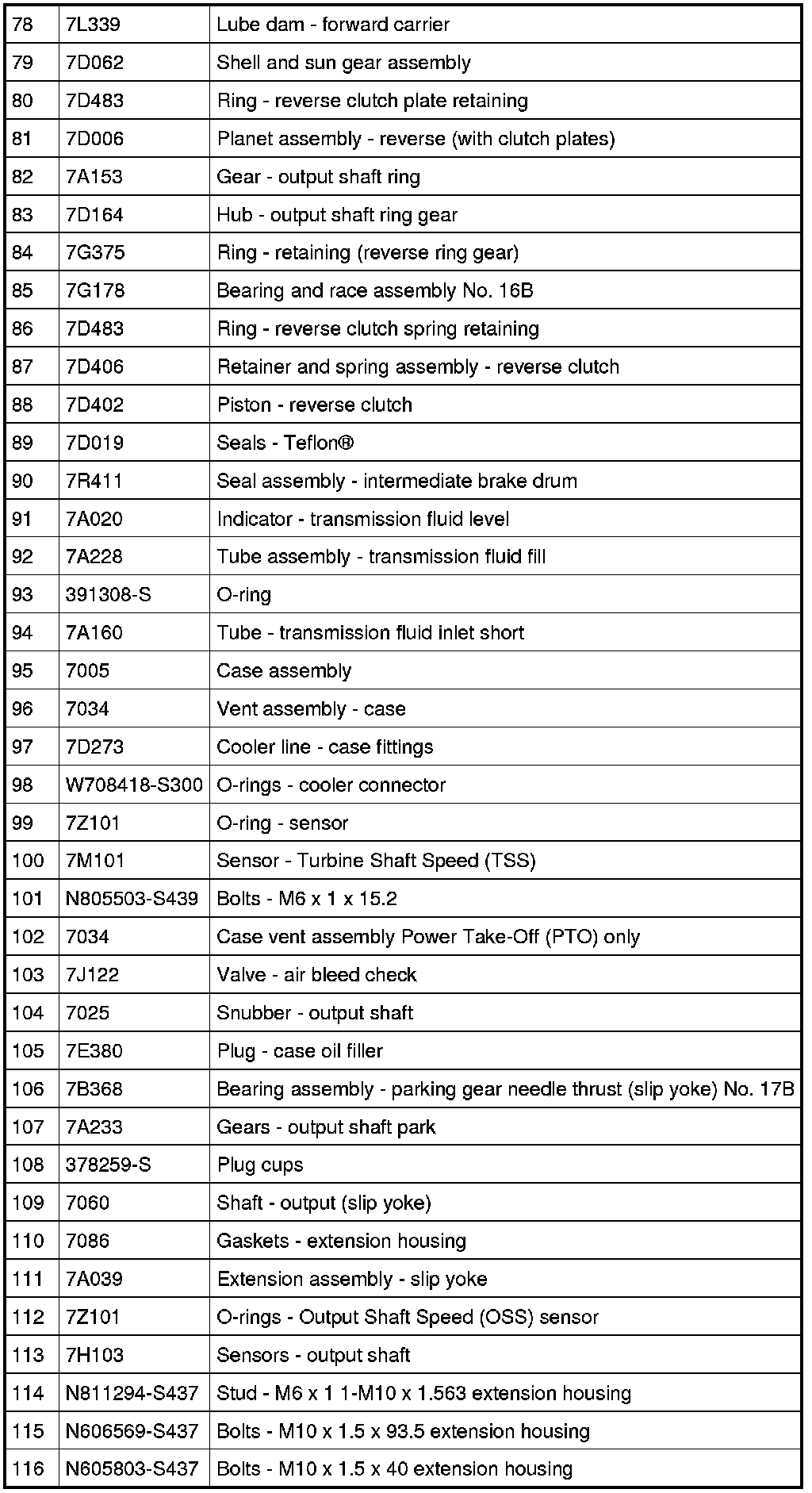 | 78 | 7L339 | Lube dam - forward carrier |
|---|---|---|
| 79 | 7D062 | Shell and sun gear assembly |
| 80 | 7D483 | Ring - reverse clutch plate retaining |
| 81 | 7D006 | Planet assembly - reverse (with clutch plates) |
| 82 | 7A153 | Gear - output shaft ring |
| 83 | 7D164 | Hub - output shaft ring gear |
| 84 | 7G375 | Ring - retaining (reverse ring gear) |
| 85 | 7G178 | Bearing and race assembly No. 16B |
| 86 | 7D483 | Ring - reverse clutch spring retaining |
| 87 | 7D406 | Retainer and spring assembly - reverse clutch |
| 88 | 7D402 | Piston - reverse clutch |
| 89 | 7D019 | Seals - Teflon® |
| 90 | 7R411 | Seal assembly - intermediate brake drum |
| 91 | 7A020 | Indicator - transmission fluid level |
| 92 | 7A228 | Tube assembly - transmission fluid fill |
| 93 | 391308-S | O-ring |
| 94 | 7A160 | Tube - transmission fluid inlet short |
| 95 | 7005 | Case assembly |
| 96 | 7034 | Vent assembly - case |
| 97 | 7D273 | Cooler line - case fittings |
| 98 | W708418-S300 | O-rings - cooler connector |
| 99 | 7Z101 | O-ring - sensor |
| 100 | 7M101 | Sensor - Turbine Shaft Speed (TSS) |
| 101 | N805503-S439 | Bolts - M6 x 1 x 15.2 |
| 102 | 7034 | Case vent assembly Power Take-Off (PTO) only |
| 103 | 7J122 | Valve - air bleed check |
| 104 | 7025 | Snubber - output shaft |
| 105 | 7E380 | Plug - case oil filler |
| 106 | 7B368 | Bearing assembly - parking gear needle thrust (slip yoke) No. 17B |
| 107 | 7A233 | Gears - output shaft park |
| 108 | 378259-S | Plug cups |
| 109 | 7060 | Shaft - output (slip yoke) |
| 110 | 7086 | Gaskets - extension housing |
| 111 | 7A039 | Extension assembly - slip yoke |
| 112 | 7Z101 | O-rings - Output Shaft Speed (OSS) sensor |
| 113 | 7H103 | Sensors - output shaft |
| 114 | N811294-S437 | Stud - M6 x 1 1-M10 x 1.563 extension housing |
| 115 | N606569-S437 | Bolts - M10 x 1.5 x 93.5 extension housing |
| 116 | N605803-S437 | Bolts - M10 x 1.5 x 40 extension housing |